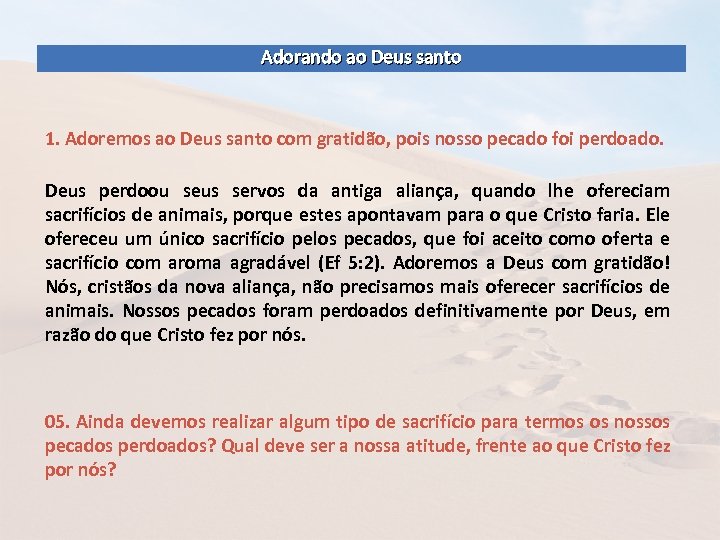 Adorando ao Deus santo

1. Adoremos ao Deus santo com gratidão, pois nosso pecado foi perdoado.

Deus perdoou seus servos da antiga aliança, quando lhe ofereciam sacrifícios de animais, porque estes apontavam para o que Cristo faria. Ele ofereceu um único sacrifício pelos pecados, que foi aceito como oferta e sacrifício com aroma agradável (Ef 5:2). Adoremos a Deus com gratidão! Nós, cristãos da nova aliança, não precisamos mais oferecer sacrifícios de animais. Nossos pecados foram perdoados definitivamente por Deus, em razão do que Cristo fez por nós.

05. Ainda devemos realizar algum tipo de sacrifício para termos os nossos pecados perdoados? Qual deve ser a nossa atitude, frente ao que Cristo fez por nós?